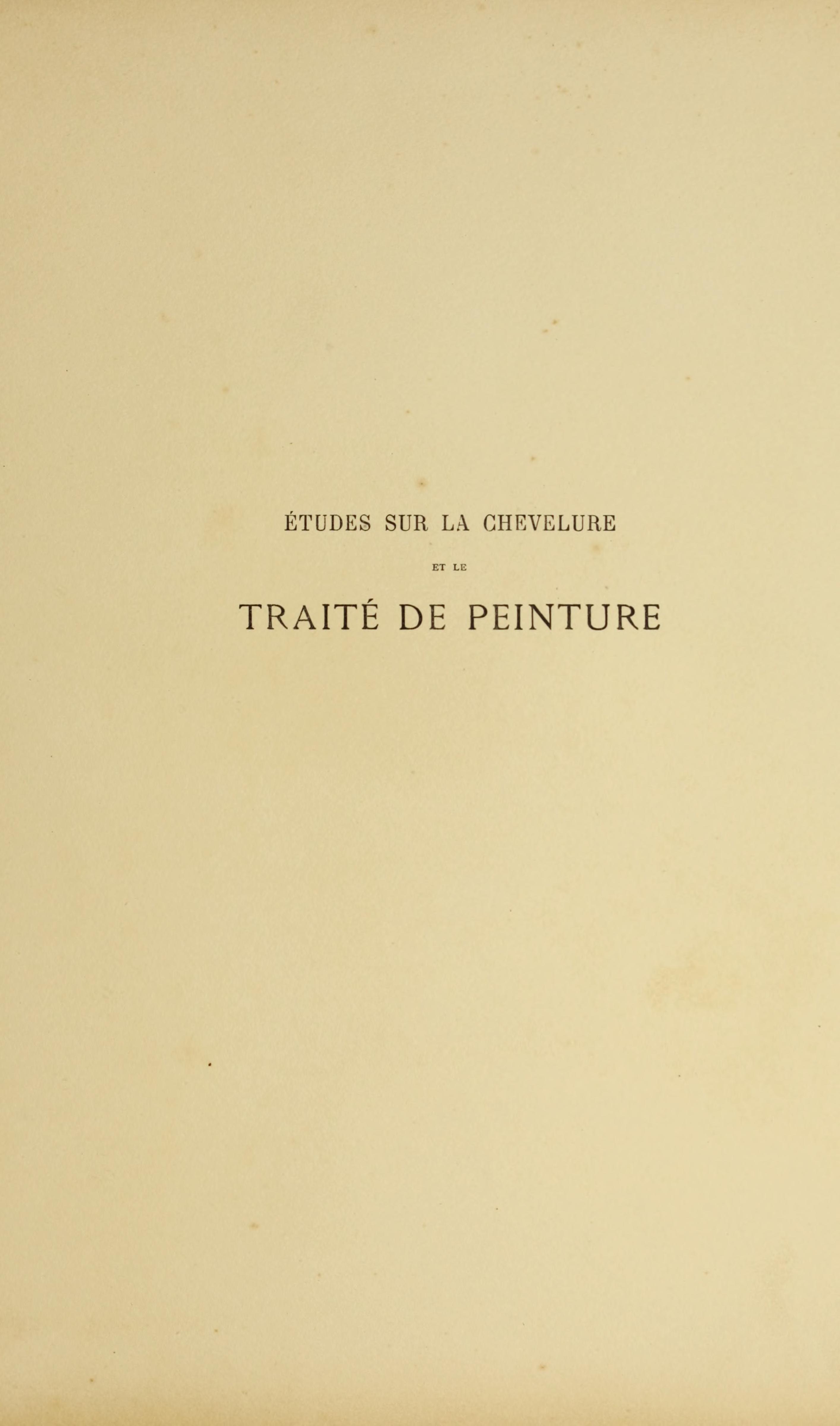 ÉTUDES SUR LA CHEVELURE

ET LE

TRAITÉ DE PEINTURE